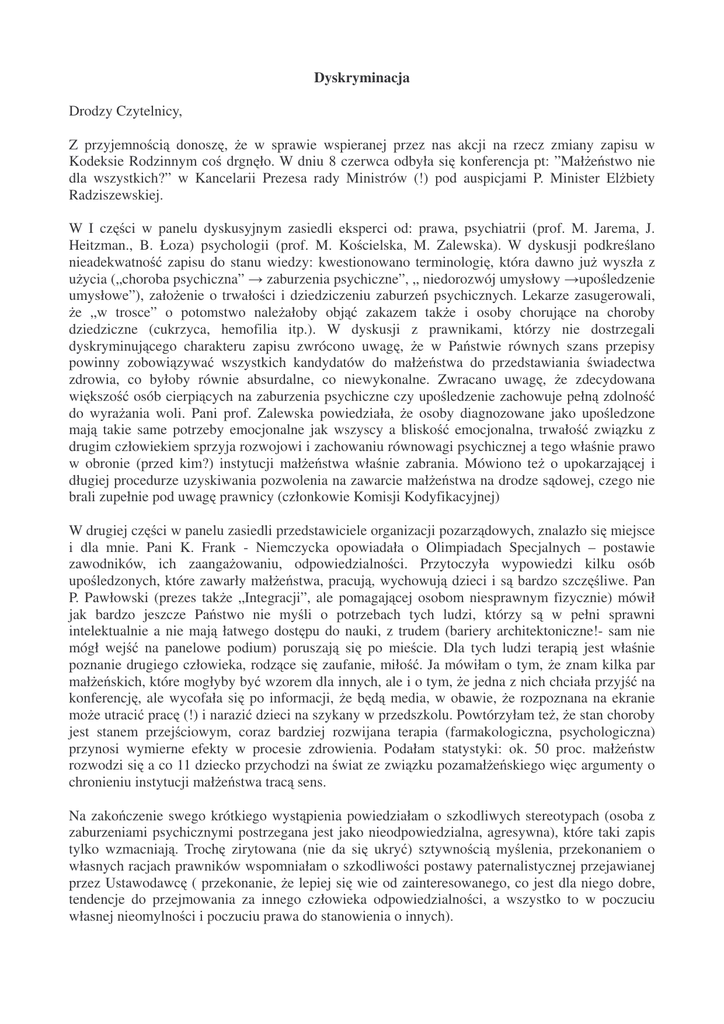 Dyskryminacja

Drodzy Czytelnicy,

Z przyjemnością donoszę, że w sprawie wspieranej przez nas akcji na rzecz zmiany zapisu w Kodeksie Rodzinnym coś drgnęło. W dniu 8 czerwca odbyła się konferencja pt: "Małżeństwo nie dla wszystkich?" w Kancelarii Prezesa rady Ministrów (!) pod auspicjami P. Minister Elżbiety Radziszewskiej.

W I części w panelu dyskusyjnym zasiedli eksperci od: prawa, psychiatrii (prof. M. Jarema, J. Heitzman., B. Łoza) psychologii (prof. M. Kościelska, M. Zalewska). W dyskusji podkreślano nieadekwatność zapisu do stanu wiedzy: kwestionowano terminologię, która dawno już wyszła z użycia („choroba psychiczna" → zaburzenia psychiczne", „ niedorozwój umysłowy →upośledzenie umysłowe"), założenie o trwałości i dziedziczeniu zaburzeń psychicznych. Lekarze zasugerowali, że „w trosce" o potomstwo należałoby objąć zakazem także i osoby chorujące na choroby dziedziczne (cukrzyca, hemofilia itp.). W dyskusji z prawnikami, którzy nie dostrzegali dyskryminującego charakteru zapisu zwrócono uwagę, że w Państwie równych szans przepisy powinny zobowiązywać wszystkich kandydatów do małżeństwa do przedstawiania świadectwa zdrowia, co byłoby równie absurdalne, co niewykonalne. Zwracano uwagę, że zdecydowana większość osób cierpiących na zaburzenia psychiczne czy upośledzenie zachowuje pełną zdolność do wyrażania woli. Pani prof. Zalewska powiedziała, że osoby diagnozowane jako upośledzone mają takie same potrzeby emocjonalne jak wszyscy a bliskość emocjonalna, trwałość związku z drugim człowiekiem sprzyja rozwojowi i zachowaniu równowagi psychicznej a tego właśnie prawo w obronie (przed kim?) instytucji małżeństwa właśnie zabrania. Mówiono też o upokarzającej i długiej procedurze uzyskiwania pozwolenia na zawarcie małżeństwa na drodze sądowej, czego nie brali zupełnie pod uwagę prawnicy (członkowie Komisji Kodyfikacyjnej)

W drugiej części w panelu zasiedli przedstawiciele organizacji pozarządowych, znalazło się miejsce i dla mnie. Pani K. Frank - Niemczycka opowiadała o Olimpiadach Specjalnych – postawie zawodników, ich zaangażowaniu, odpowiedzialności. Przytoczyła wypowiedzi kilku osób upośledzonych, które zawarły małżeństwa, pracują, wychowują dzieci i są bardzo szczęśliwe. Pan P. Pawłowski (prezes także „Integracji", ale pomagającej osobom niesprawnym fizycznie) mówił jak bardzo jeszcze Państwo nie myśli o potrzebach tych ludzi, którzy są w pełni sprawni intelektualnie a nie mają łatwego dostępu do nauki, z trudem (bariery architektoniczne!- sam nie mógł wejść na panelowe podium) poruszają się po mieście. Dla tych ludzi terapią jest właśnie poznanie drugiego człowieka, rodzące się zaufanie, miłość. Ja mówiłam o tym, że znam kilka par małżeńskich, które mogłyby być wzorem dla innych, ale i o tym, że jedna z nich chciała przyjść na konferencję, ale wycofała się po informacji, że będą media, w obawie, że rozpoznana na ekranie może utracić pracę (!) i narazić dzieci na szykany w przedszkolu. Powtórzyłam też, że stan choroby jest stanem przejściowym, coraz bardziej rozwijana terapia (farmakologiczna, psychologiczna) przynosi wymierne efekty w procesie zdrowienia. Podałam statystyki: ok. 50 proc. małżeństw rozwodzi się a co 11 dziecko przychodzi na świat ze związku pozamałżeńskiego więc argumenty o chronieniu instytucji małżeństwa tracą sens.

Na zakończenie swego krótkiego wystąpienia powiedziałam o szkodliwych stereotypach (osoba z zaburzeniami psychicznymi postrzegana jest jako nieodpowiedzialna, agresywna), które taki zapis tylko wzmacniają. Trochę zirytowana (nie da się ukryć) sztywnością myślenia, przekonaniem o własnych racjach prawników wspomniałam o szkodliwości postawy paternalistycznej przejawianej przez Ustawodawcę ( przekonanie, że lepiej się wie od zainteresowanego, co jest dla niego dobre, tendencje do przejmowania za innego człowieka odpowiedzialności, a wszystko to w poczuciu własnej nieomylności i poczuciu prawa do stanowienia o innych).